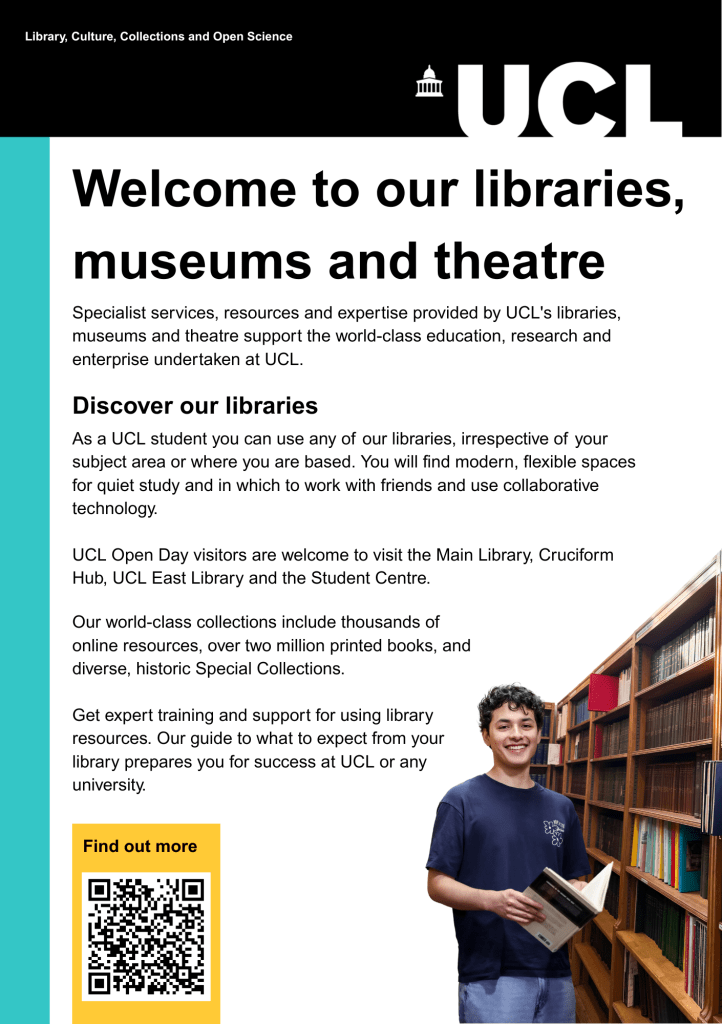 Library, Culture, Collections and Open Science

UCL

Welcome to our libraries, museums and theatre

Specialist services, resources and expertise provided by UCL's libraries, museums and theatre support the world-class education, research and enterprise undertaken at UCL.

Discover our libraries

As a UCL student you can use any of our libraries, irrespective of your subject area or where you are based. You will find modern, flexible spaces for quiet study and in which to work with friends and use collaborative technology.

UCL Open Day visitors are welcome to visit the Main Library, Cruciform Hub, UCL East Library and the Student Centre.

Our world-class collections include thousands of online resources, over two million printed books, and diverse, historic Special Collections.

Get expert training and support for using library resources. Our guide to what to expect from your library prepares you for success at UCL or any university.

Find out more